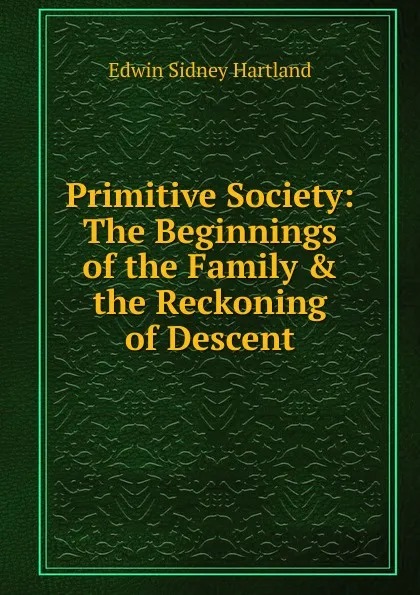 Edwin Sidney Hartland

Primitive Society: The Beginnings of the Family & the Reckoning of Descent